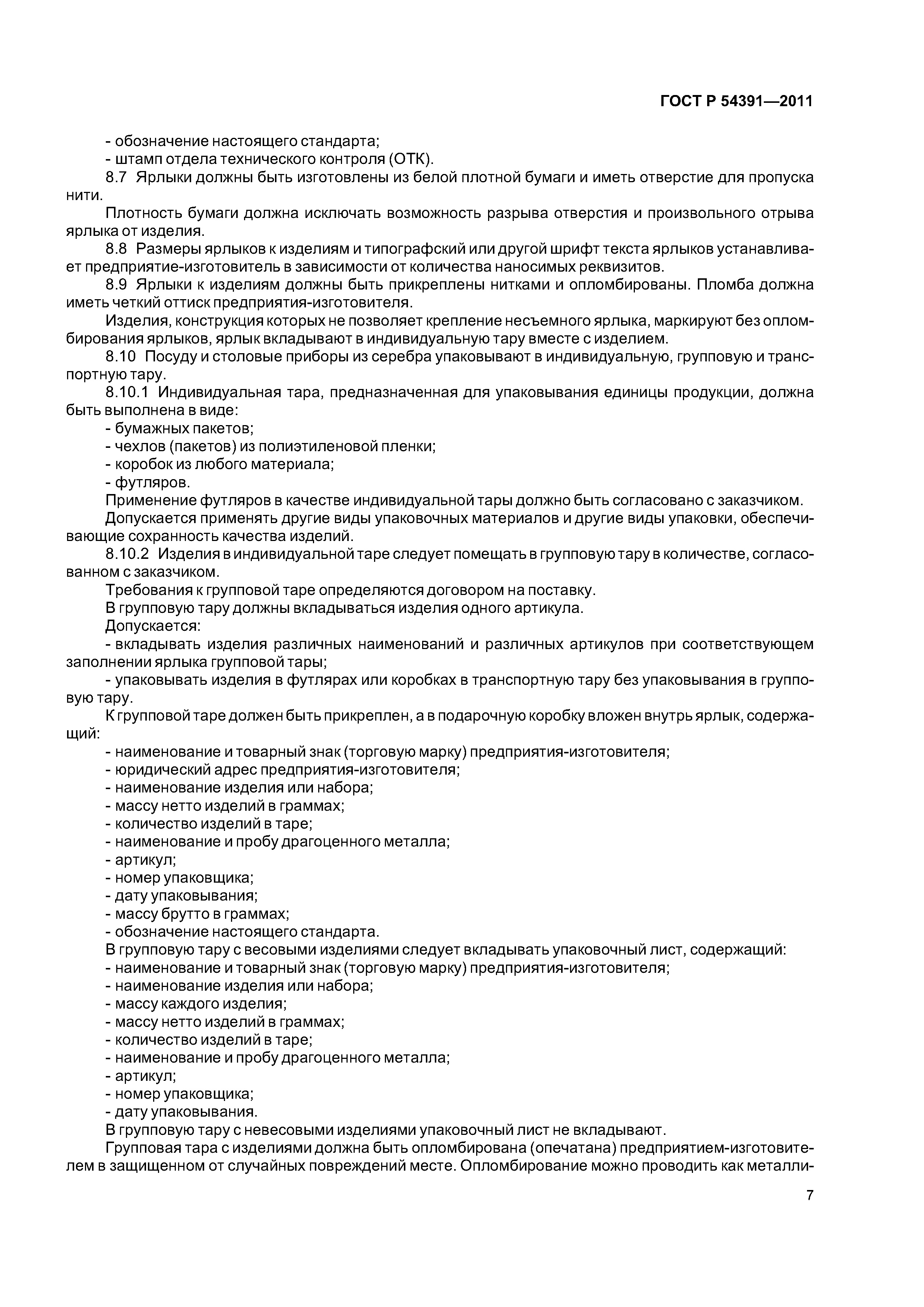 ГОСТ Р 54391—2011

- обозначение настоящего стандарта;
- штамп отдела технического контроля (ОТК).

8.7 Ярлыки должны быть изготовлены из белой плотной бумаги и иметь отверстие для пропуска нити.

Плотность бумаги должна исключать возможность разрыва отверстия и произвольного отрыва ярлыка от изделия.

8.8 Размеры ярлыков к изделиям и типографский или другой шрифт текста ярлыков устанавливает предприятие-изготовитель в зависимости от количества наносимых реквизитов.

8.9 Ярлыки к изделиям должны быть прикреплены нитками и опломбированы. Пломба должна иметь четкий оттиск предприятия-изготовителя.

Изделия, конструкция которых не позволяет крепление несъемного ярлыка, маркируют без опломбирования ярлыков, ярлык вкладывают в индивидуальную тару вместе с изделием.

8.10 Посуду и столовые приборы из серебра упаковывают в индивидуальную, групповую и транспортную тару.

8.10.1 Индивидуальная тара, предназначенная для упаковывания единицы продукции, должна быть выполнена в виде:

- бумажных пакетов;
- чехлов (пакетов) из полиэтиленовой пленки;
- коробок из любого материала;
- футляров.

Применение футляров в качестве индивидуальной тары должно быть согласовано с заказчиком.

Допускается применять другие виды упаковочных материалов и другие виды упаковки, обеспечивающие сохранность качества изделий.

8.10.2 Изделия в индивидуальной таре следует помещать в групповую тару в количестве, согласованном с заказчиком.

Требования к групповой таре определяются договором на поставку.

В групповую тару должны вкладываться изделия одного артикула.

Допускается:

- вкладывать изделия различных наименований и различных артикулов при соответствующем заполнении ярлыка групповой тары;
- упаковывать изделия в футлярах или коробках в транспортную тару без упаковывания в групповую тару.

К групповой таре должен быть прикреплен, а в подарочную коробку вложен внутрь ярлык, содержащий:

- наименование и товарный знак (торговую марку) предприятия-изготовителя;
- юридический адрес предприятия-изготовителя;
- наименование изделия или набора;
- массу нетто изделий в граммах;
- количество изделий в таре;
- наименование и пробу драгоценного металла;
- артикул;
- номер упаковщика;
- дату упаковывания;
- массу брутто в граммах;
- обозначение настоящего стандарта.

В групповую тару с весовыми изделиями следует вкладывать упаковочный лист, содержащий:

- наименование и товарный знак (торговую марку) предприятия-изготовителя;
- наименование изделия или набора;
- массу каждого изделия;
- массу нетто изделий в граммах;
- количество изделий в таре;
- наименование и пробу драгоценного металла;
- артикул;
- номер упаковщика;
- дату упаковывания.

В групповую тару с невесовыми изделиями упаковочный лист не вкладывают.

Групповая тара с изделиями должна быть опломбирована (опечатана) предприятием-изготовителем в защищенном от случайных повреждений месте. Опломбирование можно проводить как металли-

7